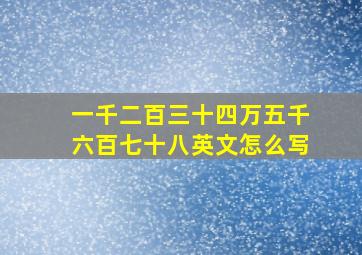 一千二百三十四万五千六百七十八英文怎么写